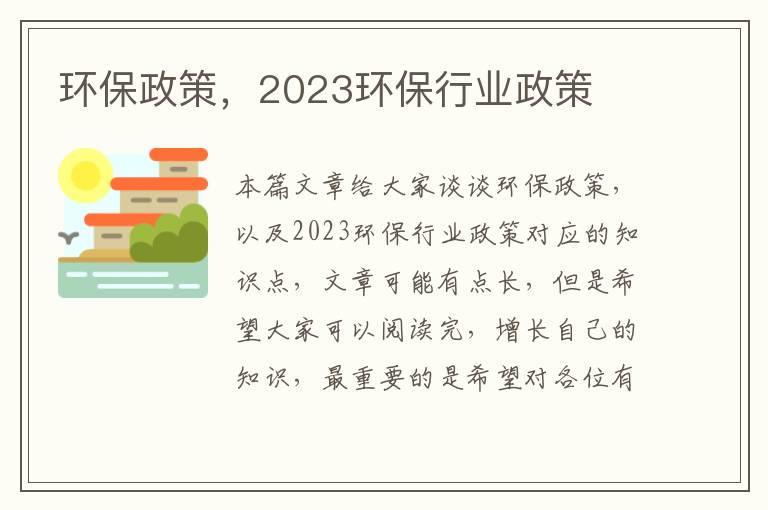 环保政策，2023环保行业政策

本篇文章给大家谈谈环保政策，以及2023环保行业政策对应的知识点，文章可能有点长，但是希望大家可以阅读完，增长自己的知识，最重要的是希望对各位有